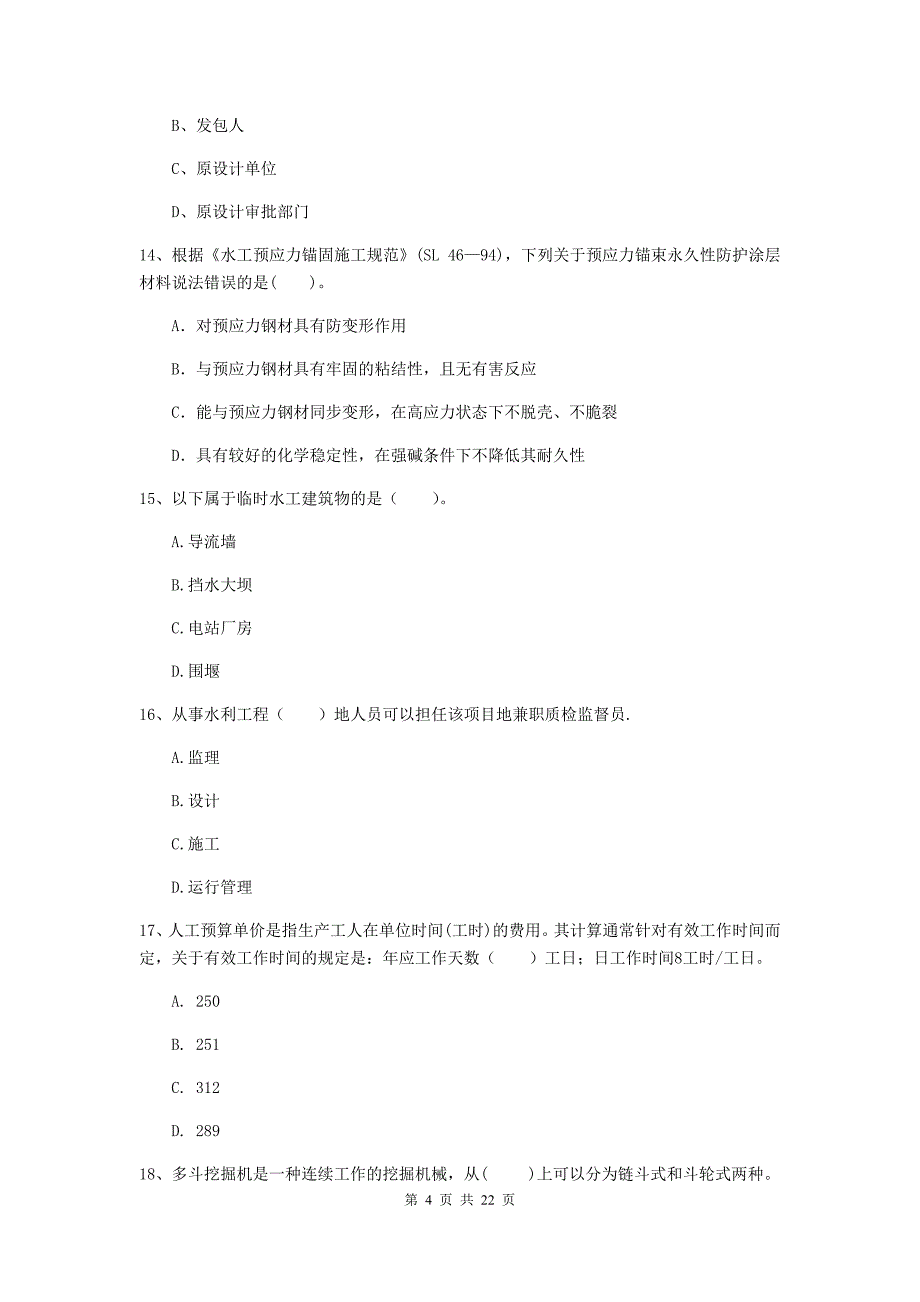 B、发包人

C、原设计单位

D、原设计审批部门

14、根据《水工预应力锚固施工规范》(SL 46—94)，下列关于预应力锚束永久性防护涂层材料说法错误的是(　　)。

A. 对预应力钢材具有防变形作用

B. 与预应力钢材具有牢固的粘结性，且无有害反应

C. 能与预应力钢材同步变形，在高应力状态下不脱壳、不脆裂

D. 具有较好的化学稳定性，在强碱条件下不降低其耐久性

15、以下属于临时水工建筑物的是（　　）。

A.导流墙

B.挡水大坝

C.电站厂房

D.围堰

16、从事水利工程（　　）地人员可以担任该项目地兼职质检监督员.

A.监理

B.设计

C.施工

D.运行管理

17、人工预算单价是指生产工人在单位时间(工时)的费用。其计算通常针对有效工作时间而定，关于有效工作时间的规定是：年应工作天数（　　）工日；日工作时间8工时/工日。

A. 250

B. 251

C. 312

D. 289

18、多斗挖掘机是一种连续工作的挖掘机械，从(　　)上可以分为链斗式和斗轮式两种。

第 4 页 共 22 页